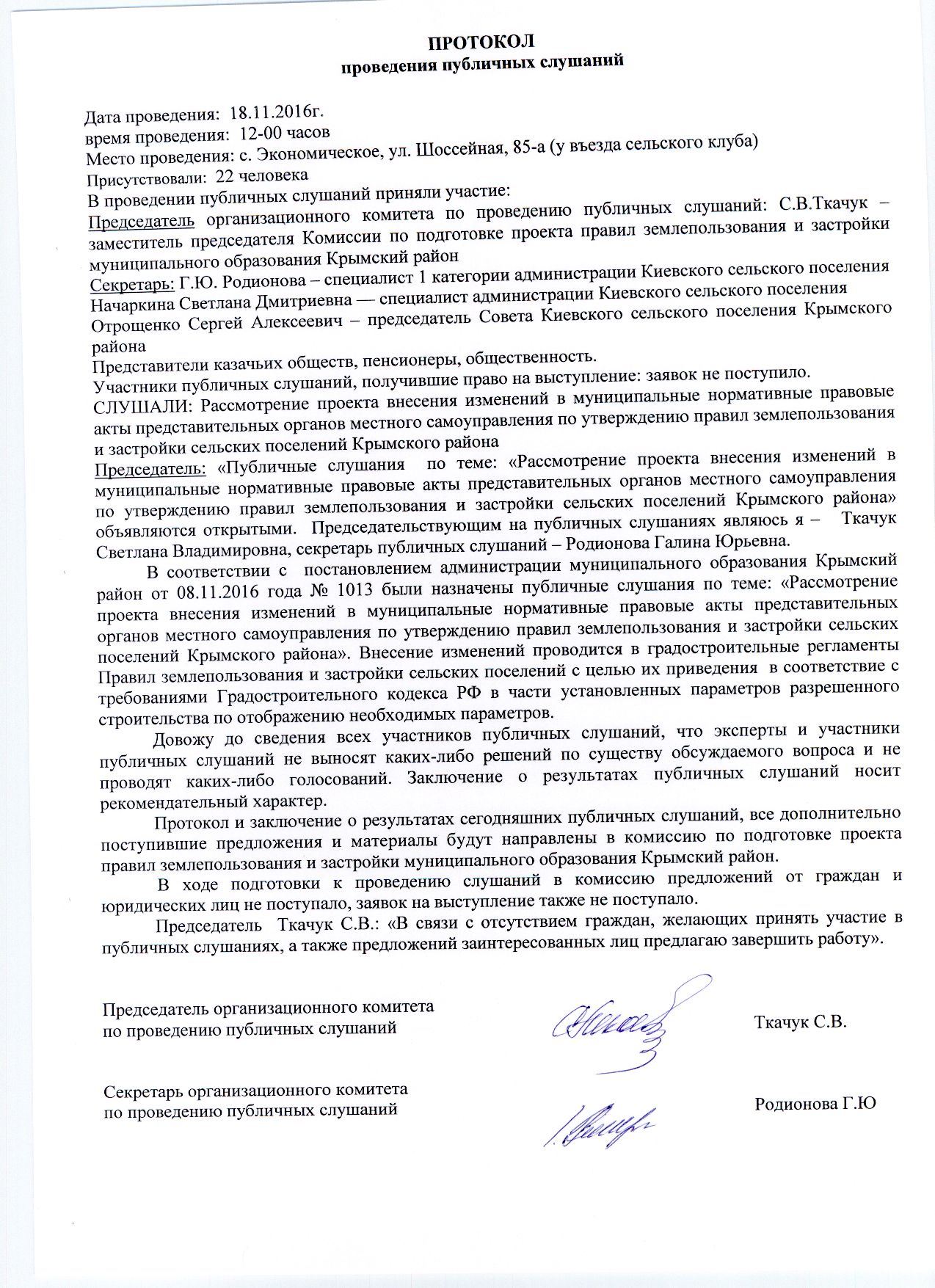 ПРОТОКОЛ
проведения публичных слушаний

Дата проведения: 18.11.2016г.
время проведения: 12-00 часов
Место проведения: с. Экономическое, ул. Шоссейная, 85-а (у въезда сельского клуба)
Присутствовали: 22 человека
В проведении публичных слушаний приняли участие:
Председатель организационного комитета по проведению публичных слушаний: С.В.Ткачук – заместитель председателя Комиссии по подготовке проекта правил землепользования и застройки муниципального образования Крымский район
Секретарь: Г.Ю. Родионова – специалист 1 категории администрации Киевского сельского поселения
Начаркина Светлана Дмитриевна — специалист администрации Киевского сельского поселения
Отрощенко Сергей Алексеевич – председатель Совета Киевского сельского поселения Крымского района
Представители казачьих обществ, пенсионеры, общественность.
Участники публичных слушаний, получившие право на выступление: заявок не поступило.
СЛУШАЛИ: Рассмотрение проекта внесения изменений в муниципальные нормативные правовые акты представительных органов местного самоуправления по утверждению правил землепользования и застройки сельских поселений Крымского района
Председатель: «Публичные слушания по теме: «Рассмотрение проекта внесения изменений в муниципальные нормативные правовые акты представительных органов местного самоуправления по утверждению правил землепользования и застройки сельских поселений Крымского района» объявляются открытыми. Председательствующим на публичных слушаниях являюсь я – Ткачук Светлана Владимировна, секретарь публичных слушаний – Родионова Галина Юрьевна.

В соответствии с постановлением администрации муниципального образования Крымский район от 08.11.2016 года № 1013 были назначены публичные слушания по теме: «Рассмотрение проекта внесения изменений в муниципальные нормативные правовые акты представительных органов местного самоуправления по утверждению правил землепользования и застройки сельских поселений Крымского района». Внесение изменений проводится в градостроительные регламенты Правил землепользования и застройки сельских поселений с целью их приведения в соответствие с требованиями Градостроительного кодекса РФ в части установленных параметров разрешенного строительства по отображению необходимых параметров.

Довожу до сведения всех участников публичных слушаний, что эксперты и участники публичных слушаний не выносят каких-либо решений по существу обсуждаемого вопроса и не проводят каких-либо голосований. Заключение о результатах публичных слушаний носит рекомендательный характер.

Протокол и заключение о результатах сегодняшних публичных слушаний, все дополнительно поступившие предложения и материалы будут направлены в комиссию по подготовке проекта правил землепользования и застройки муниципального образования Крымский район.

В ходе подготовки к проведению слушаний в комиссию предложений от граждан и юридических лиц не поступало, заявок на выступление также не поступало.

Председатель Ткачук С.В.: «В связи с отсутствием граждан, желающих принять участие в публичных слушаниях, а также предложений заинтересованных лиц предлагаю завершить работу».

Председатель организационного комитета по проведению публичных слушаний Ткачук С.В.

Секретарь организационного комитета по проведению публичных слушаний Родионова Г.Ю